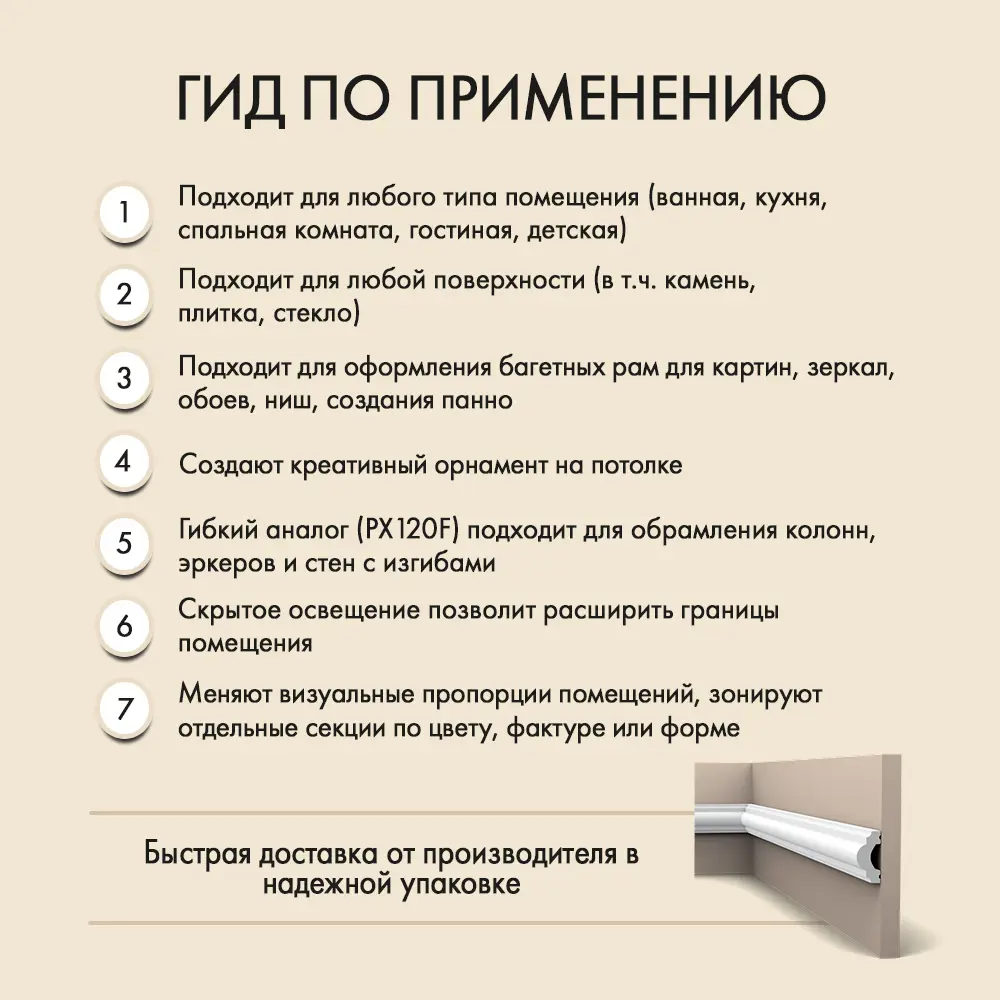 ГИД ПО ПРИМЕНЕНИЮ

1 Подходит для любого типа помещения (ванная, кухня, спальная комната, гостиная, детская)

2 Подходит для любой поверхности (в т.ч. камень, плитка, стекло)

3 Подходит для оформления багетных рам для картин, зеркал, обоев, ниш, создания панно

4 Создают креативный орнамент на потолке

5 Гибкий аналог (PX120F) подходит для обрамления колонн, эркеров и стен с изгибами

6 Скрытое освещение позволит расширить границы помещения

7 Меняют визуальные пропорции помещений, зонируют отдельные секции по цвету, фактуре или форме

Быстрая доставка от производителя в надежной упаковке